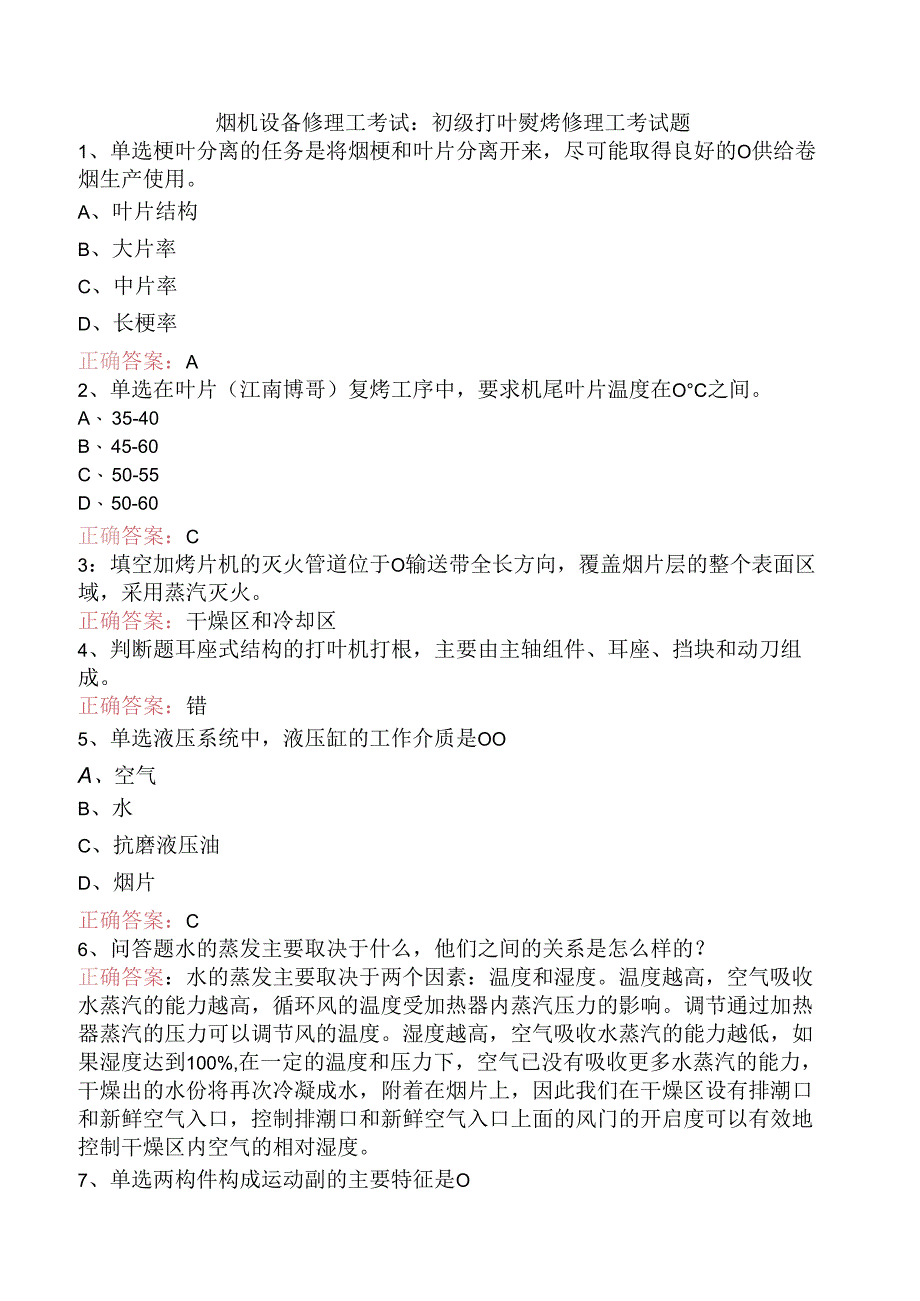 烟机设备修理工考试：初级打叶熨烤修理工考试题
1、单选梗叶分离的任务是将烟梗和叶片分离开来，尽可能取得良好的O供给卷烟生产使用。

A、叶片结构

B、大片率

C、中片率

D、长梗率

正确答案：A
2、单选在叶片（江南博哥）复烤工序中，要求机尾叶片温度在O°C之间。
A、35-40
B、45-60
C、50-55
D、50-60
正确答案：C
3：填空加烤片机的灭火管道位于O输送带全长方向，覆盖烟片层的整个表面区域，采用蒸汽灭火。
正确答案：干燥区和冷却区
4、判断题耳座式结构的打叶机打根，主要由主轴组件、耳座、挡块和动刀组成。
正确答案：错
5、单选液压系统中，液压缸的工作介质是OO

A、空气

B、水

C、抗磨液压油

D、烟片

正确答案：C
6、问答题水的蒸发主要取决于什么，他们之间的关系是怎么样的？
正确答案：水的蒸发主要取决于两个因素：温度和湿度。温度越高，空气吸收水蒸汽的能力越高，循环风的温度受加热器内蒸汽压力的影响。调节通过加热器蒸汽的压力可以调节风的温度。湿度越高，空气吸收水蒸汽的能力越低，如果湿度达到100%,在一定的温度和压力下，空气已没有吸收更多水蒸汽的能力，干燥出的水份将再次冷凝成水，附着在烟片上，因此我们在干燥区设有排潮口和新鲜空气入口，控制排潮口和新鲜空气入口上面的风门的开启度可以有效地控制干燥区内空气的相对湿度。
7、单选两构件构成运动副的主要特征是O